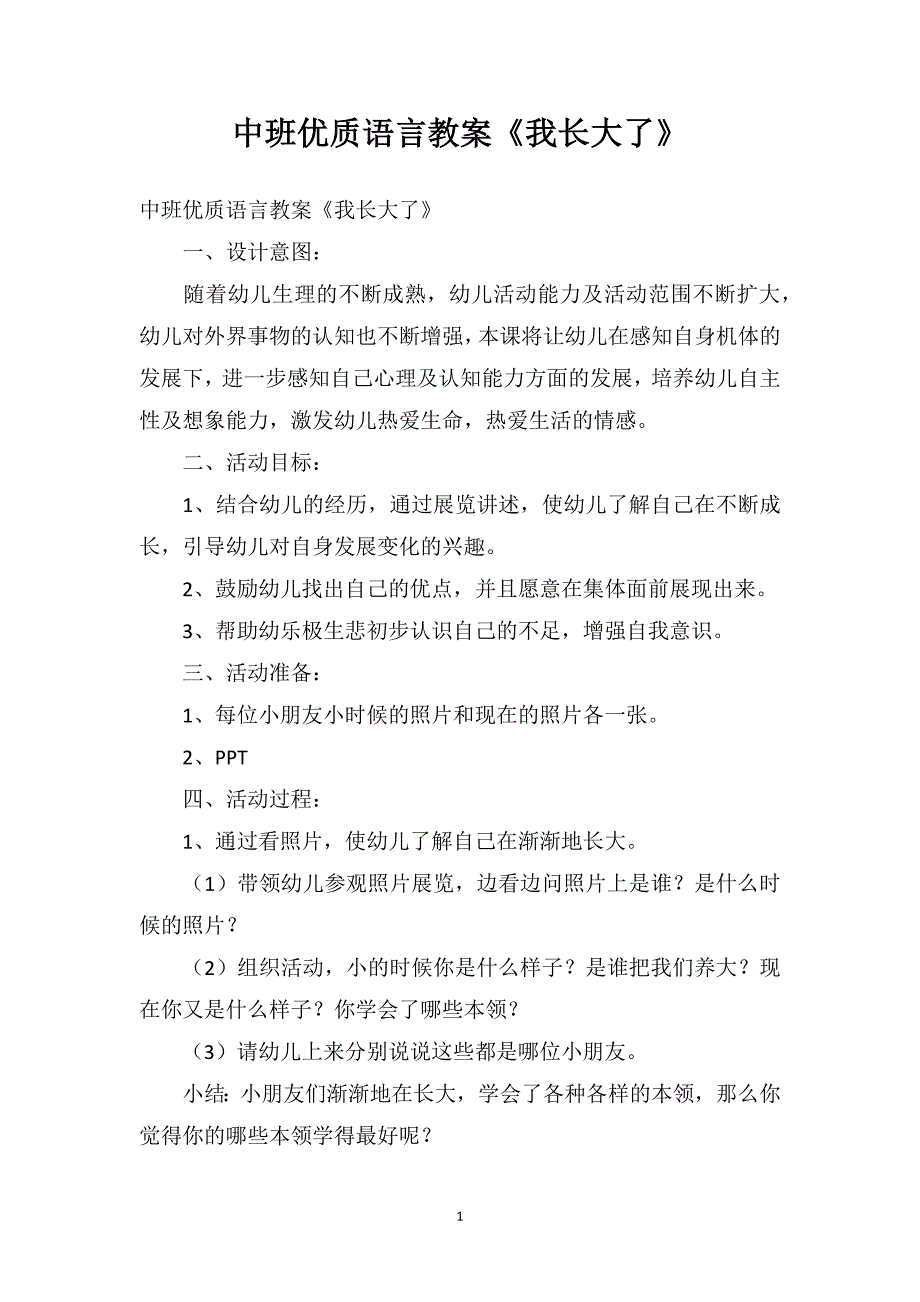 中班优质语言教案《我长大了》

中班优质语言教案《我长大了》

一、设计意图：

随着幼儿生理的不断成熟，幼儿活动能力及活动范围不断扩大，幼儿对外界事物的认知也不断增强，本课将让幼儿在感知自身机体的发展下，进一步感知自己心理及认知能力方面的发展，培养幼儿自主性及想象能力，激发幼儿热爱生命，热爱生活的情感。

二、活动目标：

1、结合幼儿的经历，通过展览讲述，使幼儿了解自己在不断成长，引导幼儿对自身发展变化的兴趣。

2、鼓励幼儿找出自己的优点，并且愿意在集体面前展现出来。

3、帮助幼乐极生悲初步认识自己的不足，增强自我意识。

三、活动准备：

1、每位小朋友小时候的照片和现在的照片各一张。

2、PPT

四、活动过程：

1、通过看照片，使幼儿了解自己在渐渐地长大。

（1）带领幼儿参观照片展览，边看边问照片上是谁？是什么时候的照片？

（2）组织活动，小的时候你是什么样子？是谁把我们养大？现在你又是什么样子？你学会了哪些本领？

（3）请幼儿上来分别说说这些都是哪位小朋友。

小结：小朋友们渐渐地在长大，学会了各种各样的本领，那么你觉得你的哪些本领学得最好呢？

1